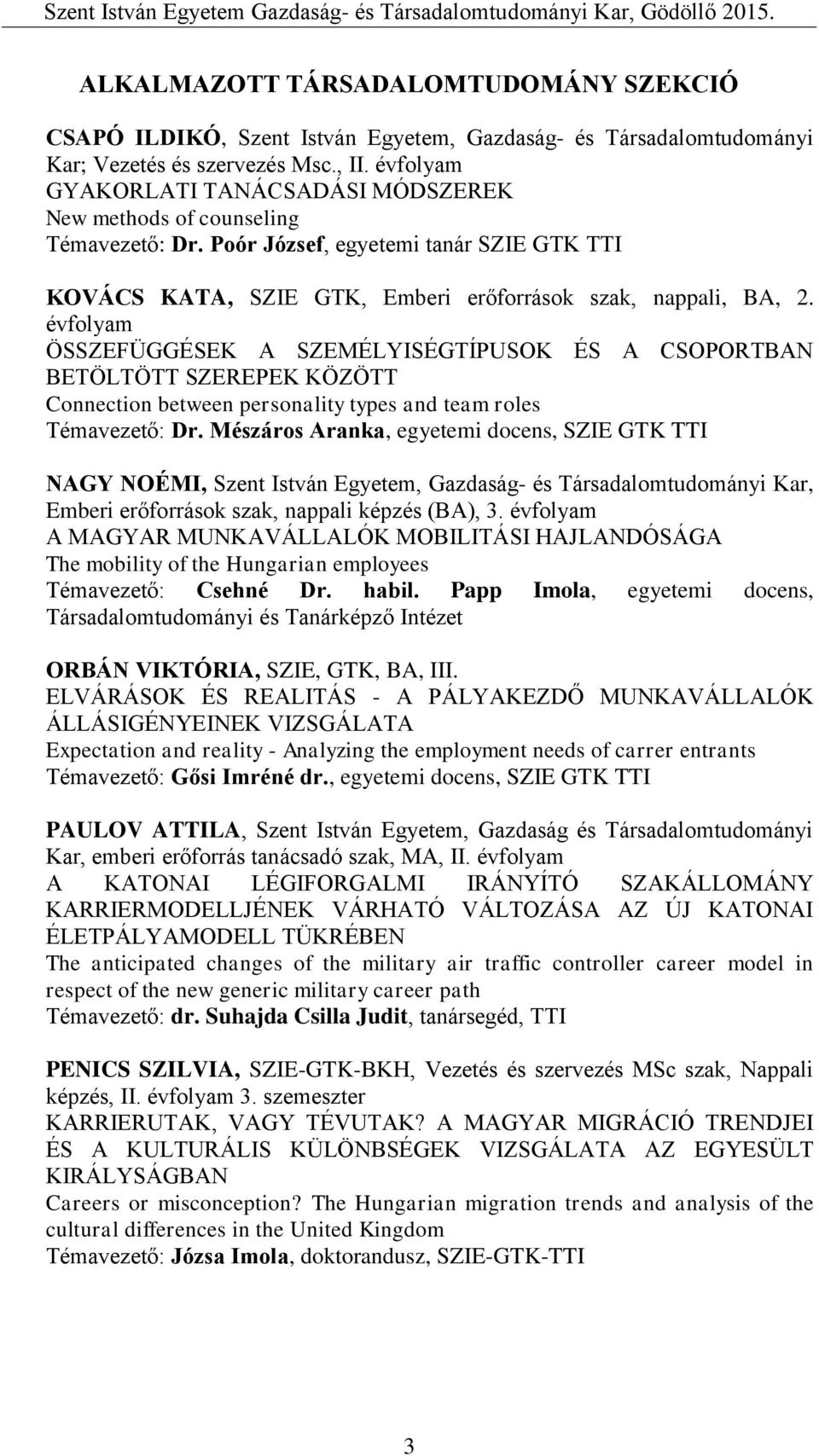 Szent István Egyetem Gazdaság- és Társadalomtudományi Kar, Gödöllő 2015.

ALKALMAZOTT TÁRSADALOMTUDOMÁNY SZEKCIÓ

CSAPÓ ILDIKÓ, Szent István Egyetem, Gazdaság- és Társadalomtudományi Kar; Vezetés és szervezés Msc., II. évfolyam
GYAKORLATI TANÁCSADÁSI MÓDSZEREK
New methods of counseling
Témavezető: Dr. Poór József, egyetemi tanár SZIE GTK TTI

KOVÁCS KATA, SZIE GTK, Emberi erőforrások szak, nappali, BA, 2. évfolyam
ÖSSZEFÜGGÉSEK A SZEMÉLYISÉGTÍPUSOK ÉS A CSOPORTBAN BETÖLTÖTT SZEREPEK KÖZÖTT
Connection between personality types and team roles
Témavezető: Dr. Mészáros Aranka, egyetemi docens, SZIE GTK TTI

NAGY NOÉMI, Szent István Egyetem, Gazdaság- és Társadalomtudományi Kar, Emberi erőforrások szak, nappali képzés (BA), 3. évfolyam
A MAGYAR MUNKAVÁLLALÓK MOBILITÁSI HAJLANDÓSÁGA
The mobility of the Hungarian employees
Témavezető: Csehné Dr. habil. Papp Imola, egyetemi docens, Társadalomtudományi és Tanárképző Intézet

ORBÁN VIKTÓRIA, SZIE, GTK, BA, III.
ELVÁRÁSOK ÉS REALITÁS - A PÁLYAKEZDŐ MUNKAVÁLLALÓK ÁLLÁSIGÉNYEINEK VIZSGÁLATA
Expectation and reality - Analyzing the employment needs of carrer entrants
Témavezető: Gősi Imréné dr., egyetemi docens, SZIE GTK TTI

PAULOV ATTILA, Szent István Egyetem, Gazdaság és Társadalomtudományi Kar, emberi erőforrás tanácsadó szak, MA, II. évfolyam
A KATONAI LÉGIFORGALMI IRÁNYÍTÓ SZAKÁLLOMÁNY KARRIERMODELLJÉNEK VÁRHATÓ VÁLTOZÁSA AZ ÚJ KATONAI ÉLETPÁLYAMODELL TÜKRÉBEN
The anticipated changes of the military air traffic controller career model in respect of the new generic military career path
Témavezető: dr. Suhajda Csilla Judit, tanársegéd, TTI

PENICS SZILVIA, SZIE-GTK-BKH, Vezetés és szervezés MSc szak, Nappali képzés, II. évfolyam 3. szemeszter
KARRIERUTAK, VAGY TÉVUTAK? A MAGYAR MIGRÁCIÓ TRENDJEI ÉS A KULTURÁLIS KÜLÖNBSÉGEK VIZSGÁLATA AZ EGYESÜLT KIRÁLYSÁGBAN
Careers or misconception? The Hungarian migration trends and analysis of the cultural differences in the United Kingdom
Témavezető: Józsa Imola, doktorandusz, SZIE-GTK-TTI

3